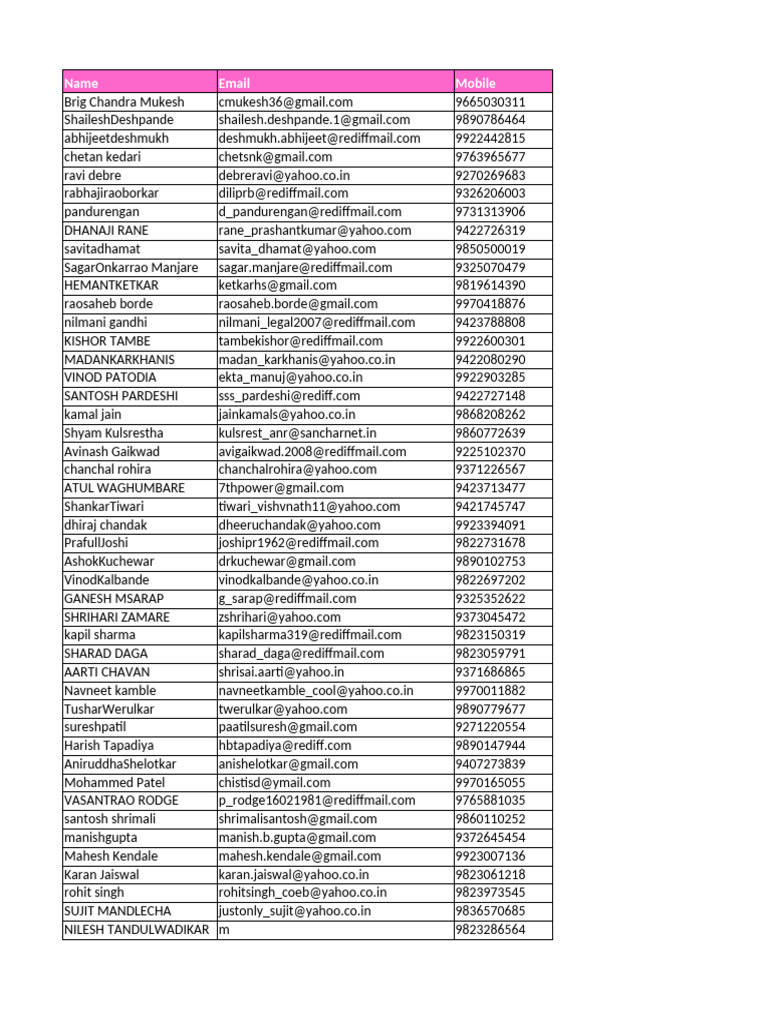 | Name | Email | Mobile |
|---|---|---|
| Brig Chandra Mukesh | cmukesh36@gmail.com | 9665030311 |
| ShaileshDeshpande | shailesh.deshpande.1@gmail.com | 9890786464 |
| abhijeetdeshmukh | deshmukh.abhijeet@rediffmail.com | 9922442815 |
| chetan kedari | chetsnk@gmail.com | 9763965677 |
| ravi debre | debreravi@yahoo.co.in | 9270269683 |
| rabhajiraoborkar | diliprb@rediffmail.com | 9326206003 |
| pandurengan | d_pandurengan@rediffmail.com | 9731313906 |
| DHANAJI RANE | rane_prashantkumar@yahoo.com | 9422726319 |
| savitadhamat | savita_dhamat@yahoo.com | 9850500019 |
| SagarOnkarrao Manjare | sagar.manjare@rediffmail.com | 9325070479 |
| HEMANTKETKAR | ketkarhs@gmail.com | 9819614390 |
| raosaheb borde | raosaheb.borde@gmail.com | 9970418876 |
| nilmani gandhi | nilmani_legal2007@rediffmail.com | 9423788808 |
| KISHOR TAMBE | tambekishor@rediffmail.com | 9922600301 |
| MADANKARKHANIS | madan_karkhanis@yahoo.co.in | 9422080290 |
| VINOD PATODIA | ekta_manuj@yahoo.co.in | 9922903285 |
| SANTOSH PARDESHI | sss_pardeshi@rediff.com | 9422727148 |
| kamal jain | jainkamals@yahoo.co.in | 9868208262 |
| Shyam Kulsrestha | kulsrest_anr@sancharnet.in | 9860772639 |
| Avinash Gaikwad | avigaikwad.2008@rediffmail.com | 9225102370 |
| chanchal rohira | chanchalrohira@yahoo.com | 9371226567 |
| ATUL WAGHUMBARE | 7thpower@gmail.com | 9423713477 |
| ShankarTiwari | tiwari_vishvnath11@yahoo.com | 9421745747 |
| dhiraj chandak | dheeruchandak@yahoo.com | 9923394091 |
| PrafullJoshi | joshipr1962@rediffmail.com | 9822731678 |
| AshokKuchewar | drkuchewar@gmail.com | 9890102753 |
| VinodKalbande | vinodkalbande@yahoo.co.in | 9822697202 |
| GANESH MSARAP | g_sarap@rediffmail.com | 9325352622 |
| SHRIHARI ZAMARE | zshrihari@yahoo.com | 9373045472 |
| kapil sharma | kapilsharma319@rediffmail.com | 9823150319 |
| SHARAD DAGA | sharad_daga@rediffmail.com | 9823059791 |
| AARTI CHAVAN | shrisai.aarti@yahoo.in | 9371686865 |
| Navneet kamble | navneetkamble_cool@yahoo.co.in | 9970011882 |
| TusharWerulkar | twerulkar@yahoo.com | 9890779677 |
| sureshpatil | paatilsuresh@gmail.com | 9271220554 |
| Harish Tapadiya | hbtapadiya@rediff.com | 9890147944 |
| AniruddhaShelotkar | anishelotkar@gmail.com | 9407273839 |
| Mohammed Patel | chistisd@ymail.com | 9970165055 |
| VASANTRAO RODGE | p_rodge16021981@rediffmail.com | 9765881035 |
| santosh shrimali | shrimalisantosh@gmail.com | 9860110252 |
| manishgupta | manish.b.gupta@gmail.com | 9372645454 |
| Mahesh Kendale | mahesh.kendale@gmail.com | 9923007136 |
| Karan Jaiswal | karan.jaiswal@yahoo.co.in | 9823061218 |
| rohit singh | rohitsingh_coeb@yahoo.co.in | 9823973545 |
| SUJIT MANDLECHA | justonly_sujit@yahoo.co.in | 9836570685 |
| NILESH TANDULWADIKAR | m | 9823286564 |